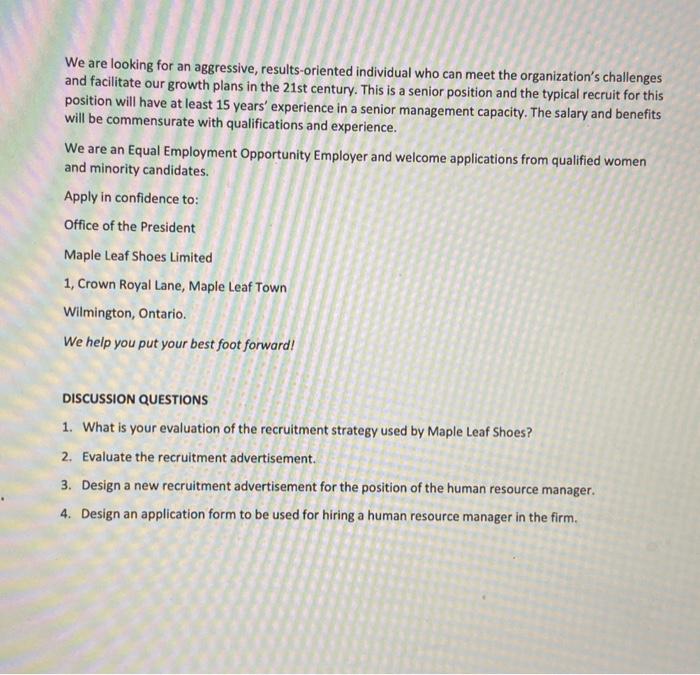 We are looking for an aggressive, results-oriented individual who can meet the organization's challenges and facilitate our growth plans in the 21st century. This is a senior position and the typical recruit for this position will have at least 15 years' experience in a senior management capacity. The salary and benefits will be commensurate with qualifications and experience.

We are an Equal Employment Opportunity Employer and welcome applications from qualified women and minority candidates.

Apply in confidence to:

Office of the President

Maple Leaf Shoes Limited

1, Crown Royal Lane, Maple Leaf Town

Wilmington, Ontario.

We help you put your best foot forward!

DISCUSSION QUESTIONS

1. What is your evaluation of the recruitment strategy used by Maple Leaf Shoes?
2. Evaluate the recruitment advertisement.
3. Design a new recruitment advertisement for the position of the human resource manager.
4. Design an application form to be used for hiring a human resource manager in the firm.